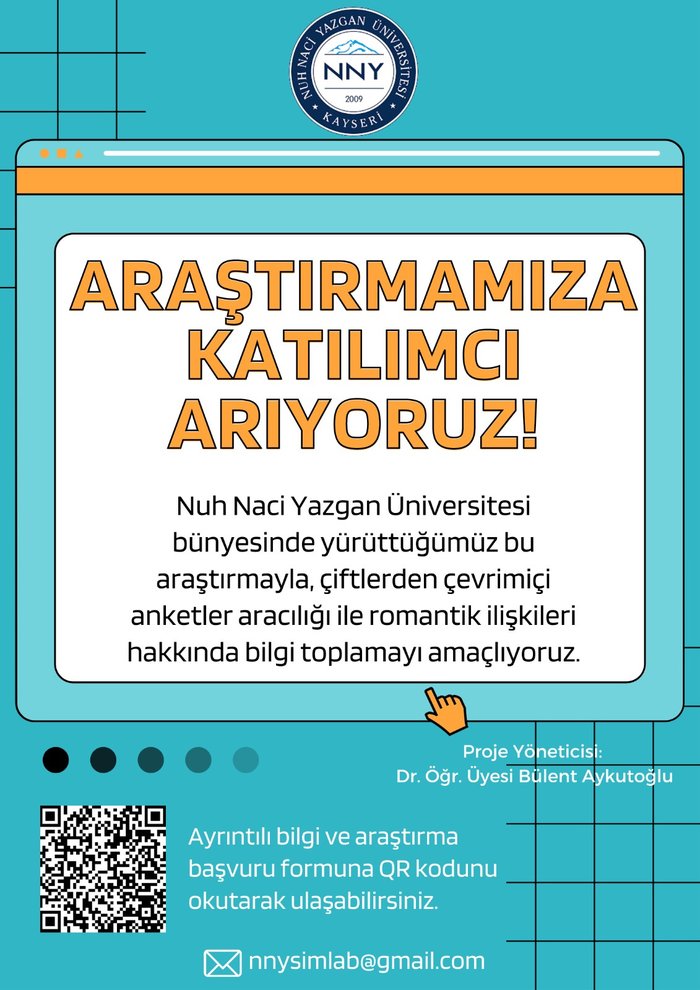 NUH NACİ YAZGAN ÜNİVERSİTESİ
NNY
2009
KAYSERİ

ARAŞTIRMAMIZA KATILIMCI ARIYORUZ!

Nuh Naci Yazgan Üniversitesi bünyesinde yürüttüğümüz bu araştırmayla, çiftlerden çevrimiçi anketler aracılığı ile romantik ilişkileri hakkında bilgi toplamayı amaçlıyoruz.

Proje Yöneticisi:
Dr. Öğr. Üyesi Bülent Aykutoğlu

Ayrıntılı bilgi ve araştırma başvuru formuna QR kodunu okutarak ulaşabilirsiniz.

nnysimlab@gmail.com